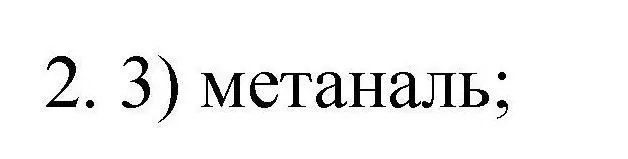 2. 3) метаналь;